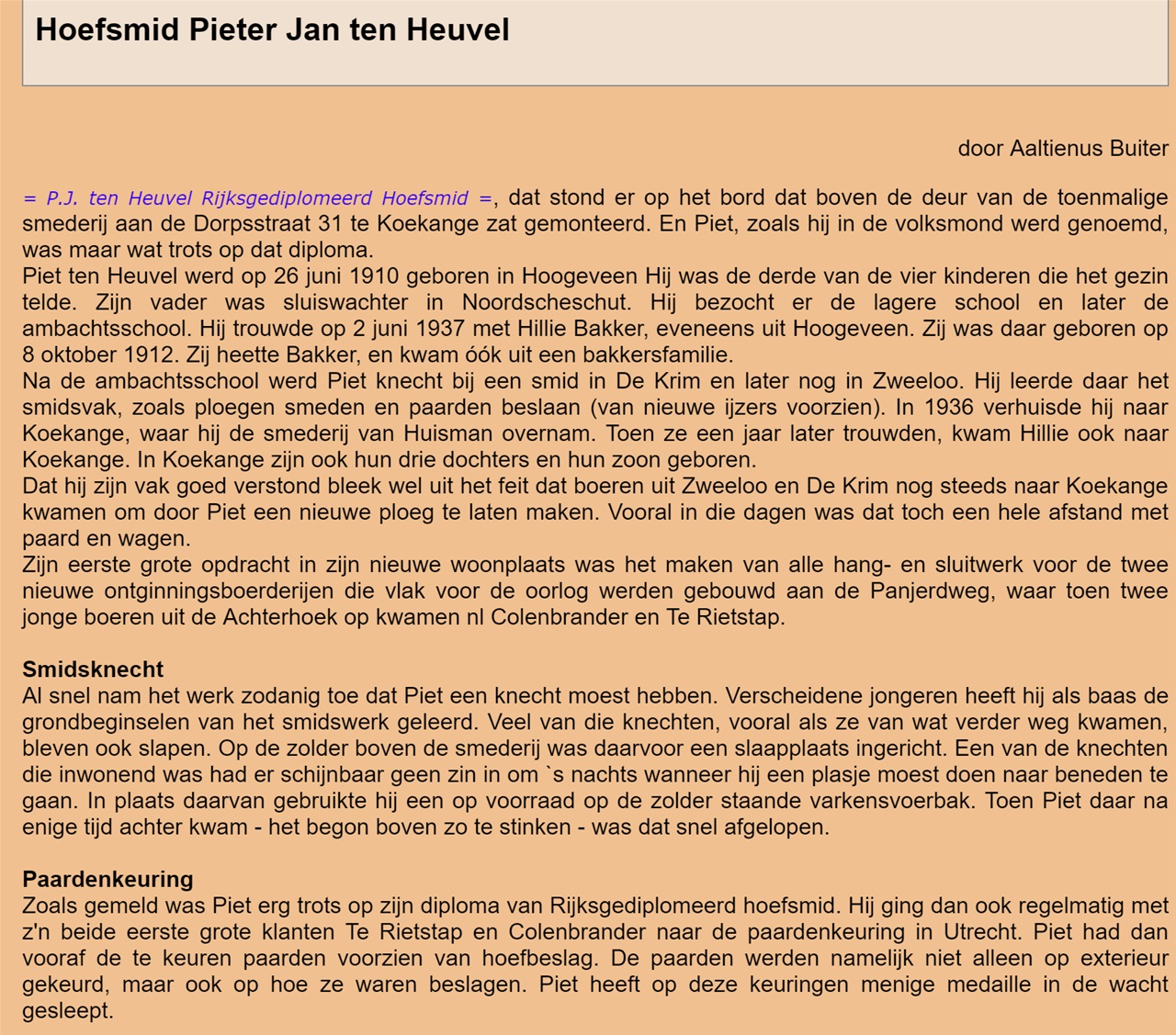 Hoefsmid Pieter Jan ten Heuvel

door Aaltienus Buiter

= P.J. ten Heuvel Rijksgediplomeerd Hoefsmid =, dat stond er op het bord dat boven de deur van de toenmalige smederij aan de Dorpsstraat 31 te Koekange zat gemonteerd. En Piet, zoals hij in de volksmond werd genoemd, was maar wat trots op dat diploma.
Piet ten Heuvel werd op 26 juni 1910 geboren in Hoogeveen Hij was de derde van de vier kinderen die het gezin telde. Zijn vader was sluiswachter in Noordscheschut. Hij bezocht er de lagere school en later de ambachtsschool. Hij trouwde op 2 juni 1937 met Hillie Bakker, eveneens uit Hoogeveen. Zij was daar geboren op 8 oktober 1912. Zij heette Bakker, en kwam óók uit een bakkersfamilie.
Na de ambachtsschool werd Piet knecht bij een smid in De Krim en later nog in Zweeloo. Hij leerde daar het smidsvak, zoals ploegen smeden en paarden beslaan (van nieuwe ijzers voorzien). In 1936 verhuisde hij naar Koekange, waar hij de smederij van Huisman overnam. Toen ze een jaar later trouwden, kwam Hillie ook naar Koekange. In Koekange zijn ook hun drie dochters en hun zoon geboren.
Dat hij zijn vak goed verstond bleek wel uit het feit dat boeren uit Zweeloo en De Krim nog steeds naar Koekange kwamen om door Piet een nieuwe ploeg te laten maken. Vooral in die dagen was dat toch een hele afstand met paard en wagen.
Zijn eerste grote opdracht in zijn nieuwe woonplaats was het maken van alle hang- en sluitwerk voor de twee nieuwe ontginningsboerderijen die vlak voor de oorlog werden gebouwd aan de Panjerdweg, waar toen twee jonge boeren uit de Achterhoek op kwamen nl Colenbrander en Te Rietstap.

Smidsknecht
Al snel nam het werk zodanig toe dat Piet een knecht moest hebben. Verscheidene jongeren heeft hij als baas de grondbeginselen van het smidswerk geleerd. Veel van die knechten, vooral als ze van wat verder weg kwamen, bleven ook slapen. Op de zolder boven de smederij was daarvoor een slaapplaats ingericht. Een van de knechten die inwonend was had er schijnbaar geen zin in om `s nachts wanneer hij een plasje moest doen naar beneden te gaan. In plaats daarvan gebruikte hij een op voorraad op de zolder staande varkensvoerbak. Toen Piet daar na enige tijd achter kwam - het begon boven zo te stinken - was dat snel afgelopen.

Paardenkeuring
Zoals gemeld was Piet erg trots op zijn diploma van Rijksgediplomeerd hoefsmid. Hij ging dan ook regelmatig met z'n beide eerste grote klanten Te Rietstap en Colenbrander naar de paardenkeuring in Utrecht. Piet had dan vooraf de te keuren paarden voorzien van hoefbeslag. De paarden werden namelijk niet alleen op exterieur gekeurd, maar ook op hoe ze waren beslagen. Piet heeft op deze keuringen menige medaille in de wacht gesleept.